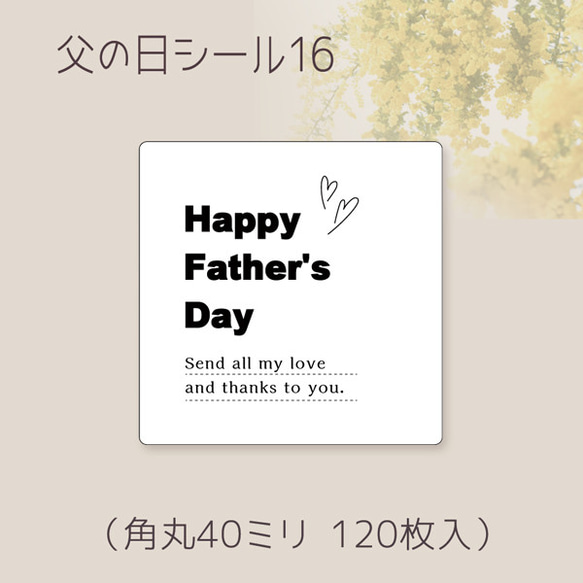 父の日シール16

Happy Father's Day

Send all my love and thanks to you.

（角丸40ミリ 120枚入）